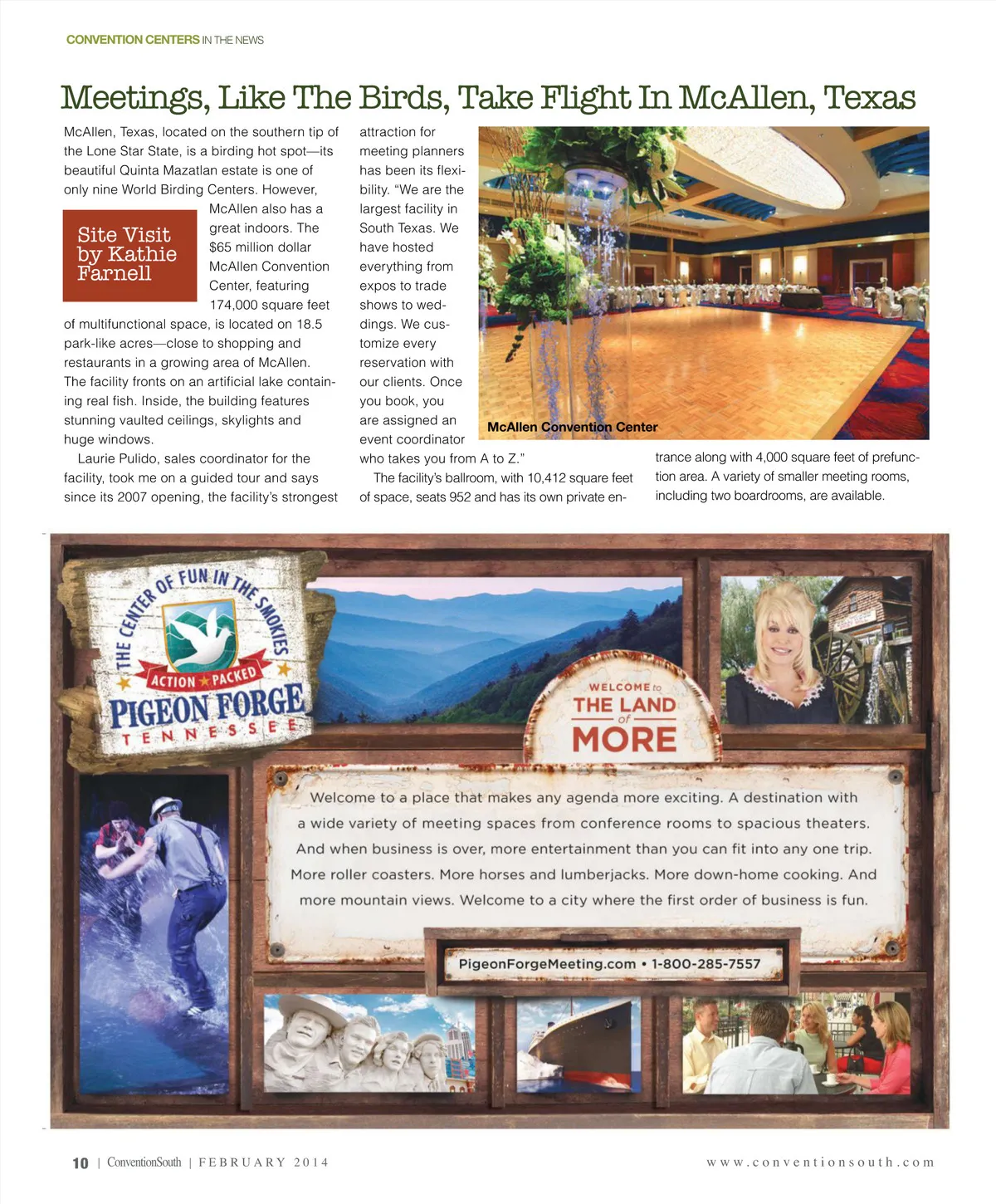 CONVENTION CENTERS IN THE NEWS

Meetings, Like The Birds, Take Flight In McAllen, Texas

McAllen, Texas, located on the southern tip of the Lone Star State, is a birding hot spot—its beautiful Quinta Mazatlan estate is one of only nine World Birding Centers. However, McAllen also has a great indoors. The $65 million dollar McAllen Convention Center, featuring 174,000 square feet of multifunctional space, is located on 18.5 park-like acres—close to shopping and restaurants in a growing area of McAllen. The facility fronts on an artificial lake containing real fish. Inside, the building features stunning vaulted ceilings, skylights and huge windows.

Site Visit by Kathie Farnell

Laurie Pulido, sales coordinator for the facility, took me on a guided tour and says since its 2007 opening, the facility's strongest attraction for meeting planners has been its flexibility. "We are the largest facility in South Texas. We have hosted everything from expos to trade shows to weddings. We customize every reservation with our clients. Once you book, you are assigned an event coordinator who takes you from A to Z."

The facility's ballroom, with 10,412 square feet of space, seats 952 and has its own private entrance along with 4,000 square feet of prefunction area. A variety of smaller meeting rooms, including two boardrooms, are available.

McAllen Convention Center

THE CENTER OF FUN IN THE SMOKIES
ACTION ★ PACKED
PIGEON FORGE
TENNESSEE

WELCOME to THE LAND of MORE

Welcome to a place that makes any agenda more exciting. A destination with a wide variety of meeting spaces from conference rooms to spacious theaters. And when business is over, more entertainment than you can fit into any one trip. More roller coasters. More horses and lumberjacks. More down-home cooking. And more mountain views. Welcome to a city where the first order of business is fun.

PigeonForgeMeeting.com • 1-800-285-7557

10 | ConventionSouth | FEBRUARY 2014 www.conventionsouth.com